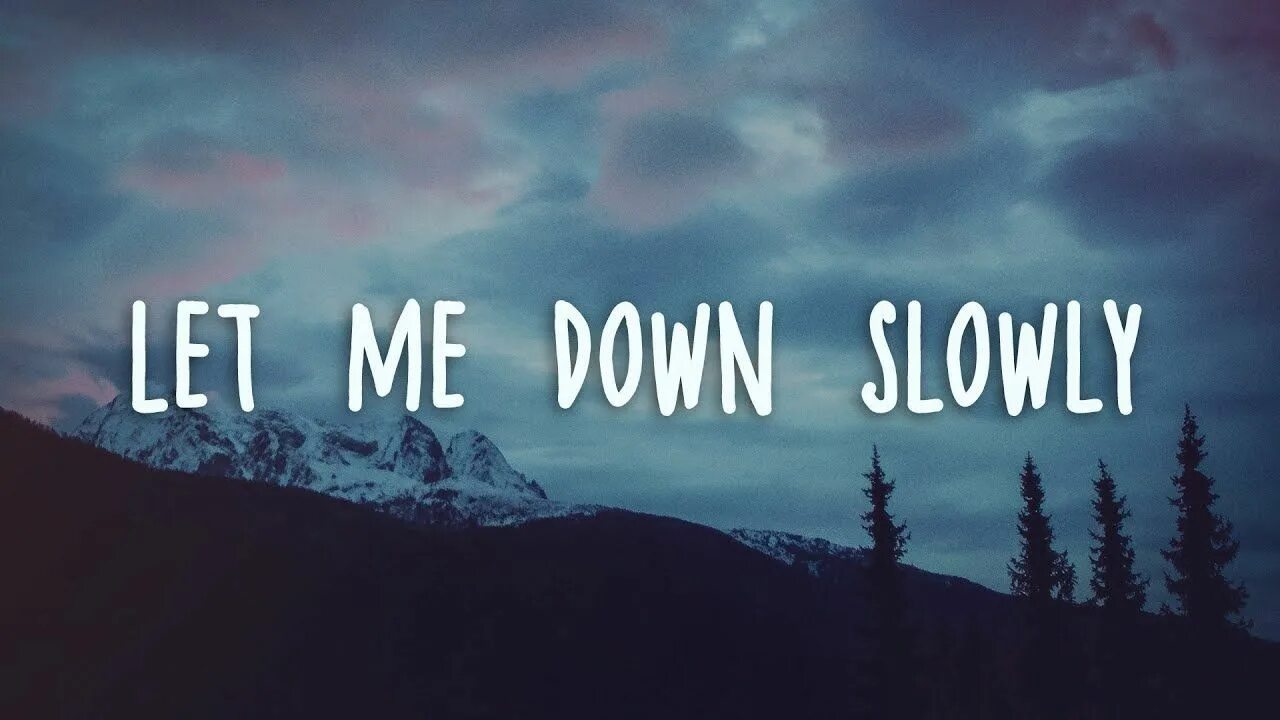 LET ME DOWN SLOWLY